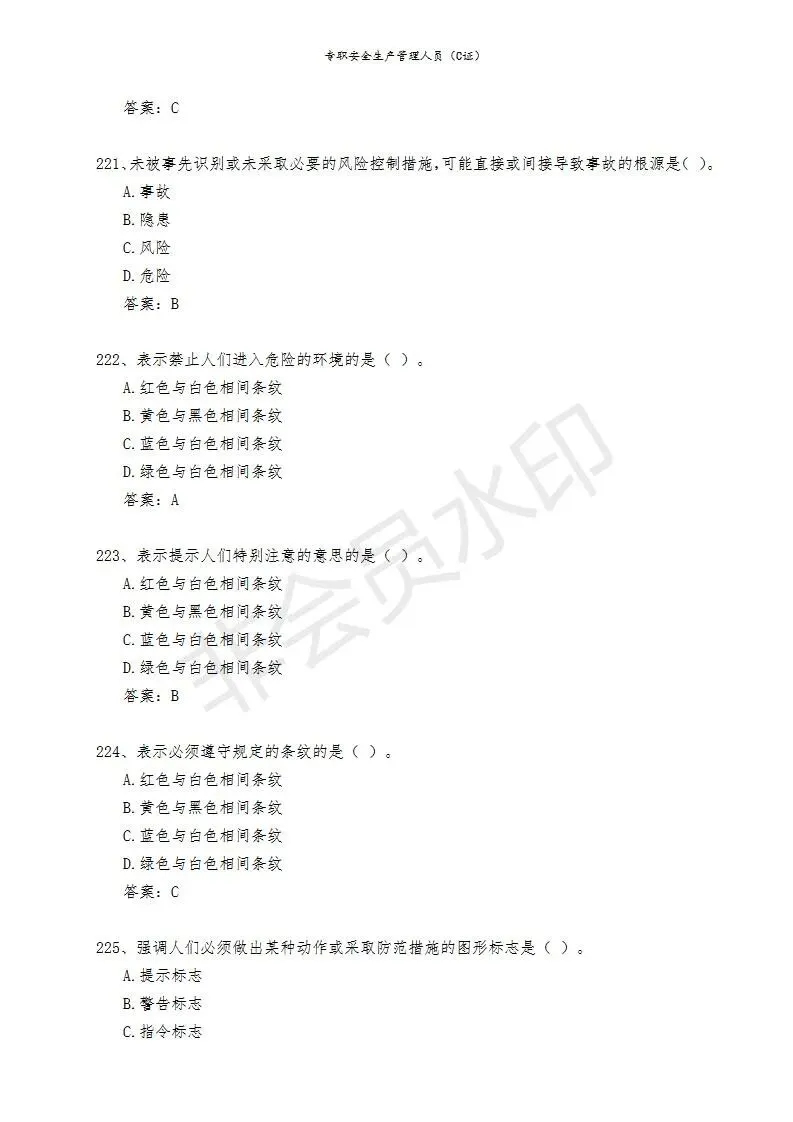 专职安全生产管理人员（C证）

答案：C

221、未被事先识别或未采取必要的风险控制措施，可能直接或间接导致事故的根源是( )。
A.事故
B.隐患
C.风险
D.危险
答案：B

222、表示禁止人们进入危险的环境的是（ ）。
A.红色与白色相间条纹
B.黄色与黑色相间条纹
C.蓝色与白色相间条纹
D.绿色与白色相间条纹
答案：A

223、表示提示人们特别注意的意思的是（ ）。
A.红色与白色相间条纹
B.黄色与黑色相间条纹
C.蓝色与白色相间条纹
D.绿色与白色相间条纹
答案：B

224、表示必须遵守规定的条纹的是（ ）。
A.红色与白色相间条纹
B.黄色与黑色相间条纹
C.蓝色与白色相间条纹
D.绿色与白色相间条纹
答案：C

225、强调人们必须做出某种动作或采取防范措施的图形标志是（ ）。
A.提示标志
B.警告标志
C.指令标志

非会员水印